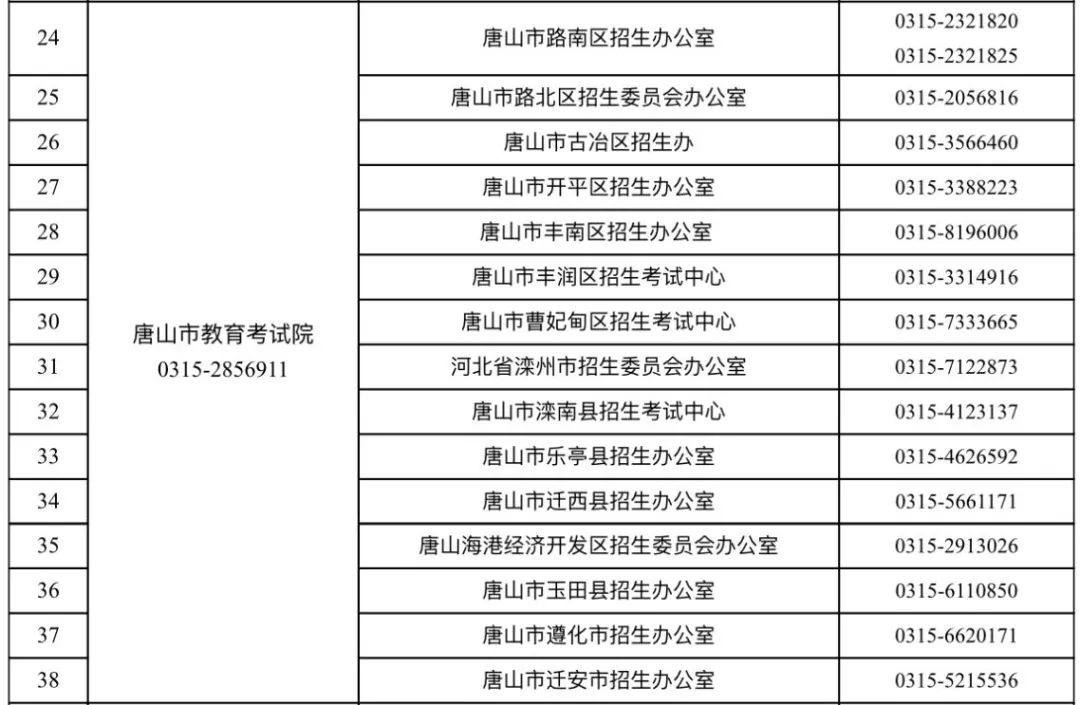 | 24 | 唐山市教育考试院 0315-2856911 | 唐山市路南区招生办公室 | 0315-2321820 0315-2321825 |
|---|---|---|---|
| 25 | | 唐山市路北区招生委员会办公室 | 0315-2056816 |
| 26 | | 唐山市古冶区招生办 | 0315-3566460 |
| 27 | | 唐山市开平区招生办公室 | 0315-3388223 |
| 28 | | 唐山市丰南区招生办公室 | 0315-8196006 |
| 29 | | 唐山市丰润区招生考试中心 | 0315-3314916 |
| 30 | | 唐山市曹妃甸区招生考试中心 | 0315-7333665 |
| 31 | | 河北省滦州市招生委员会办公室 | 0315-7122873 |
| 32 | | 唐山市滦南县招生考试中心 | 0315-4123137 |
| 33 | | 唐山市乐亭县招生办公室 | 0315-4626592 |
| 34 | | 唐山市迁西县招生办公室 | 0315-5661171 |
| 35 | | 唐山海港经济开发区招生委员会办公室 | 0315-2913026 |
| 36 | | 唐山市玉田县招生办公室 | 0315-6110850 |
| 37 | | 唐山市遵化市招生办公室 | 0315-6620171 |
| 38 | | 唐山市迁安市招生办公室 | 0315-5215536 |